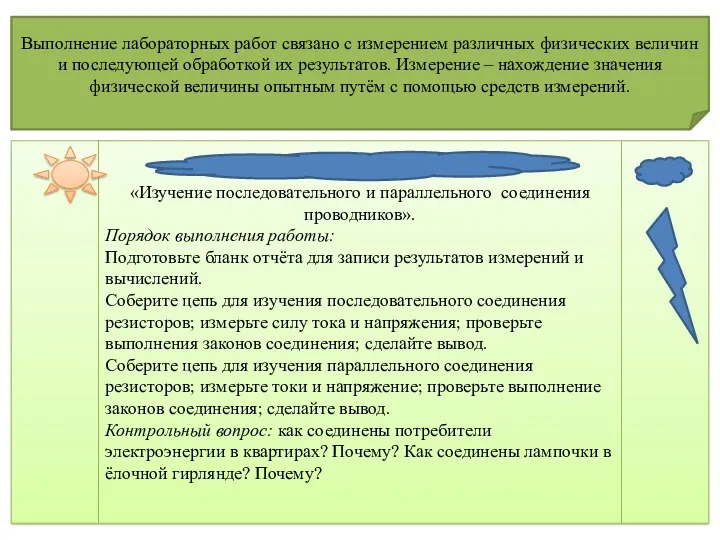 Выполнение лабораторных работ связано с измерением различных физических величин и последующей обработкой их результатов. Измерение – нахождение значения физической величины опытным путём с помощью средств измерений.

«Изучение последовательного и параллельного соединения проводников».

Порядок выполнения работы:
Подготовьте бланк отчёта для записи результатов измерений и вычислений.
Соберите цепь для изучения последовательного соединения резисторов; измерьте силу тока и напряжения; проверьте выполнения законов соединения; сделайте вывод.
Соберите цепь для изучения параллельного соединения резисторов; измерьте токи и напряжение; проверьте выполнение законов соединения; сделайте вывод.
Контрольный вопрос: как соединены потребители электроэнергии в квартирах? Почему? Как соединены лампочки в ёлочной гирлянде? Почему?